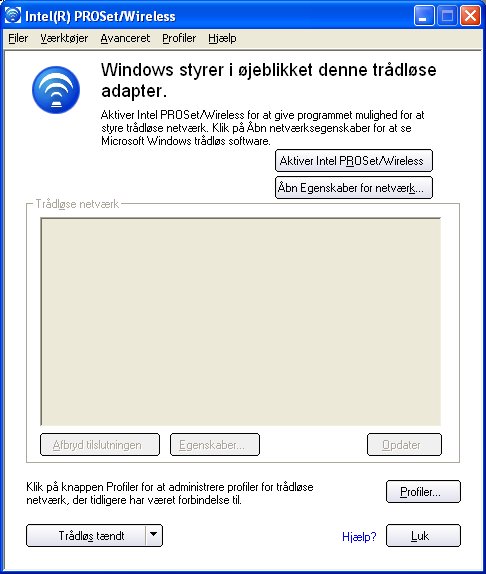 Intel(R) PROSet/Wireless

Filer Værktøjer Avanceret Profiler Hjælp

Windows styrer i øjeblikket denne trådløse adapter.

Aktiver Intel PROSet/Wireless for at give programmet mulighed for at styre trådløse netværk. Klik på Åbn netværksegenskaber for at se Microsoft Windows trådløs software.

Aktiver Intel PROSet/Wireless

Åbn Egenskaber for netværk...

Trådløse netværk

Afbryd tilslutningen

Egenskaber...

Opdater

Klik på knappen Profiler for at administrere profiler for trådløse netværk, der tidligere har været forbindelse til.

Profiler...

Trådløs tændt

Hjælp?

Luk